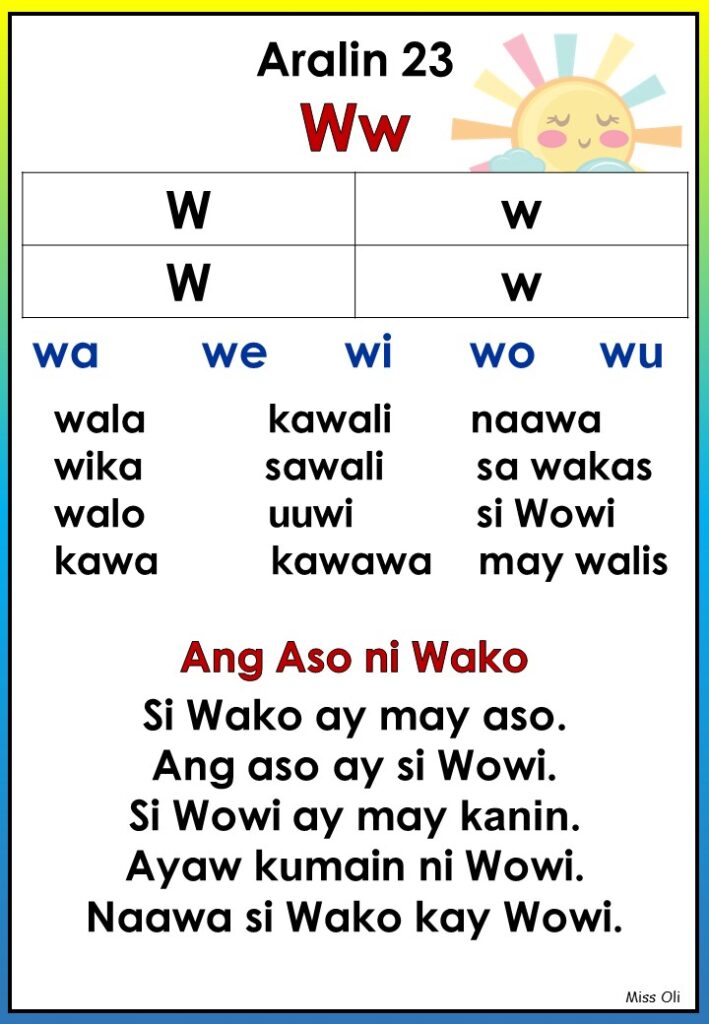 Aralin 23
Ww

| W | w |
|---|---|
| W | w |

wa we wi wo wu

wala
wika
walo
kawa

kawali
sawali
uuwi
kawawa

naawa
sa wakas
si Wowi
may walis

Ang Aso ni Wako

Si Wako ay may aso.
Ang aso ay si Wowi.
Si Wowi ay may kanin.
Ayaw kumain ni Wowi.
Naawa si Wako kay Wowi.

Miss Oli